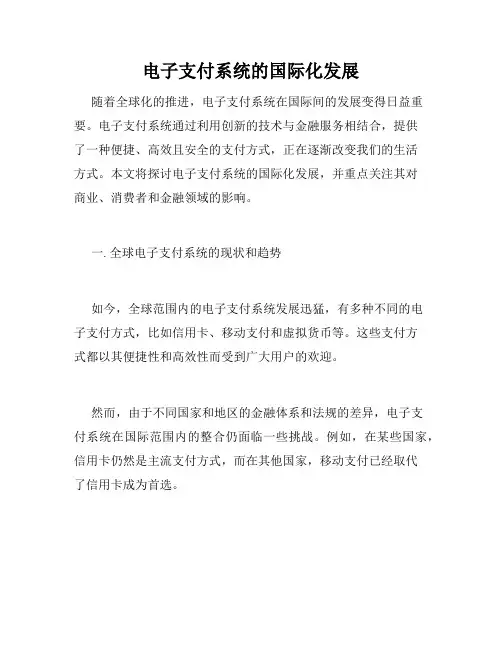 电子支付系统的国际化发展

随着全球化的推进，电子支付系统在国际间的发展变得日益重要。电子支付系统通过利用创新的技术与金融服务相结合，提供了一种便捷、高效且安全的支付方式，正在逐渐改变我们的生活方式。本文将探讨电子支付系统的国际化发展，并重点关注其对商业、消费者和金融领域的影响。

一. 全球电子支付系统的现状和趋势

如今，全球范围内的电子支付系统发展迅猛，有多种不同的电子支付方式，比如信用卡、移动支付和虚拟货币等。这些支付方式都以其便捷性和高效性而受到广大用户的欢迎。

然而，由于不同国家和地区的金融体系和法规的差异，电子支付系统在国际范围内的整合仍面临一些挑战。例如，在某些国家，信用卡仍然是主流支付方式，而在其他国家，移动支付已经取代了信用卡成为首选。